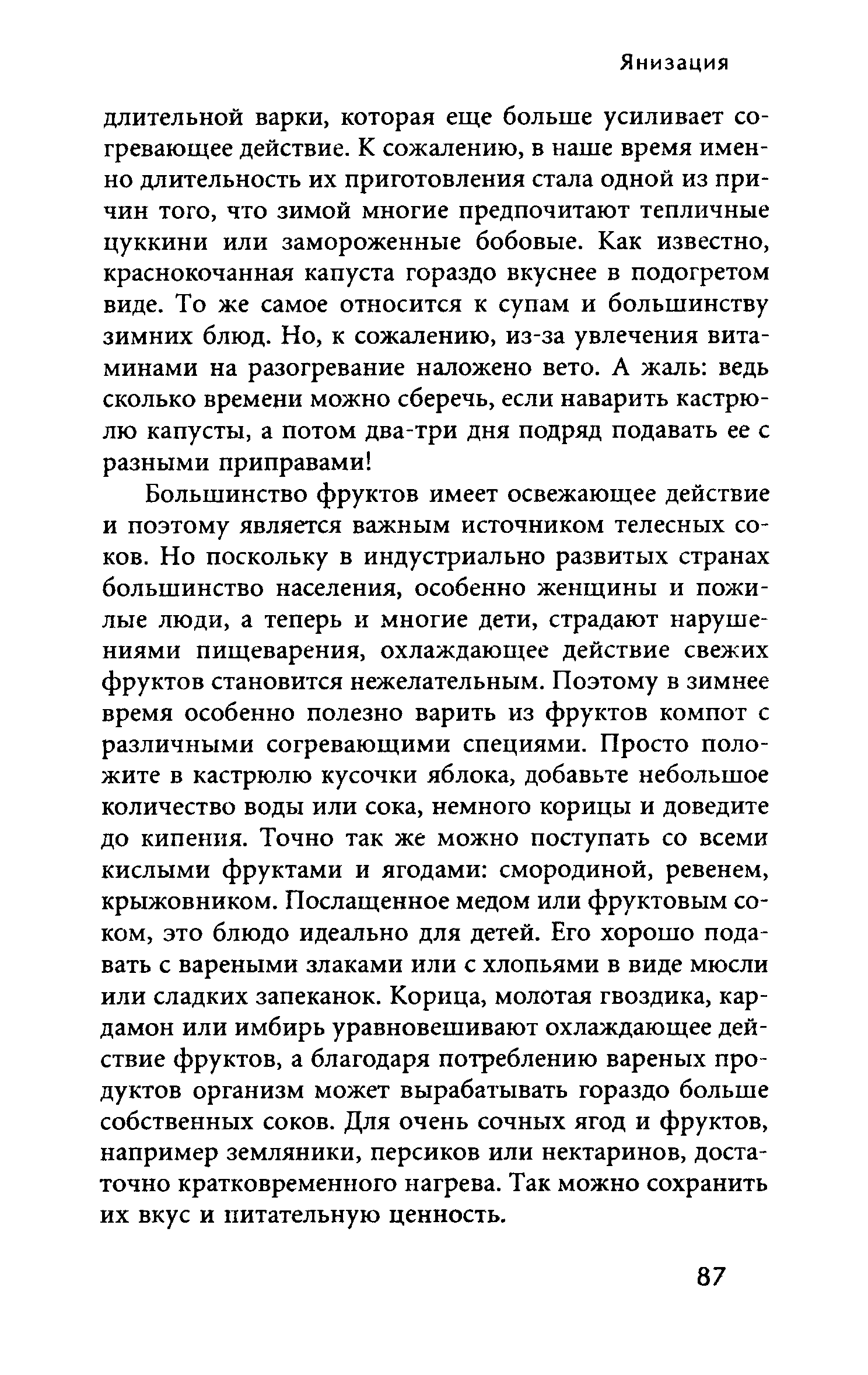 Янизация

длительной варки, которая еще больше усиливает согревающее действие. К сожалению, в наше время именно длительность их приготовления стала одной из причин того, что зимой многие предпочитают тепличные цуккини или замороженные бобовые. Как известно, краснокочанная капуста гораздо вкуснее в подогретом виде. То же самое относится к супам и большинству зимних блюд. Но, к сожалению, из-за увлечения витаминами на разогревание наложено вето. А жаль: ведь сколько времени можно сберечь, если наварить кастрюлю капусты, а потом два-три дня подряд подавать ее с разными приправами!

Большинство фруктов имеет освежающее действие и поэтому является важным источником телесных соков. Но поскольку в индустриально развитых странах большинство населения, особенно женщины и пожилые люди, а теперь и многие дети, страдают нарушениями пищеварения, охлаждающее действие свежих фруктов становится нежелательным. Поэтому в зимнее время особенно полезно варить из фруктов компот с различными согревающими специями. Просто положите в кастрюлю кусочки яблока, добавьте небольшое количество воды или сока, немного корицы и доведите до кипения. Точно так же можно поступать со всеми кислыми фруктами и ягодами: смородиной, ревенем, крыжовником. Послащенное медом или фруктовым соком, это блюдо идеально для детей. Его хорошо подавать с вареными злаками или с хлопьями в виде мюсли или сладких запеканок. Корица, молотая гвоздика, кардамон или имбирь уравновешивают охлаждающее действие фруктов, а благодаря потреблению вареных продуктов организм может вырабатывать гораздо больше собственных соков. Для очень сочных ягод и фруктов, например земляники, персиков или нектаринов, достаточно кратковременного нагрева. Так можно сохранить их вкус и питательную ценность.

87